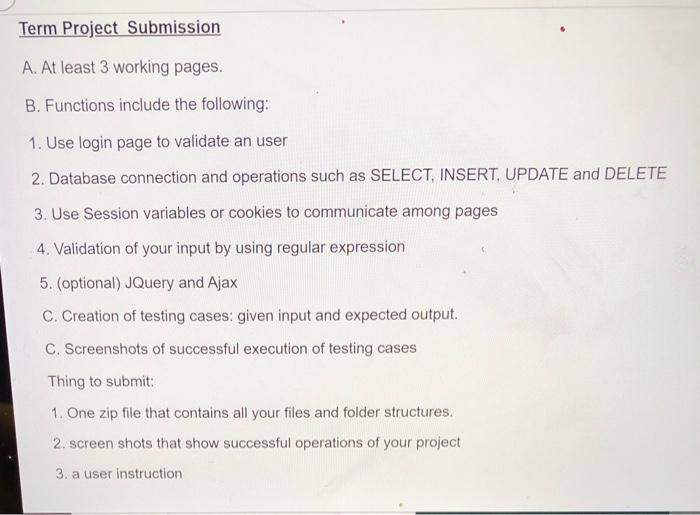 Term Project Submission

A. At least 3 working pages.

B. Functions include the following:

1. Use login page to validate an user

2. Database connection and operations such as SELECT, INSERT, UPDATE and DELETE

3. Use Session variables or cookies to communicate among pages

4. Validation of your input by using regular expression

5. (optional) JQuery and Ajax

C. Creation of testing cases: given input and expected output.

C. Screenshots of successful execution of testing cases

Thing to submit:

1. One zip file that contains all your files and folder structures.

2. screen shots that show successful operations of your project

3. a user instruction